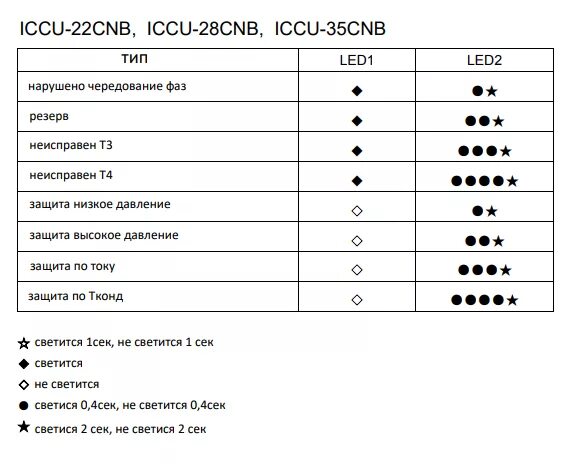 ICCU-22CNB,  ICCU-28CNB,  ICCU-35CNB

| тип | LED1 | LED2 |
|---|---|---|
| нарушено чередование фаз | ◆ | ●★ |
| резерв | ◆ | ●●★ |
| неисправен Т3 | ◆ | ●●●★ |
| неисправен Т4 | ◆ | ●●●●★ |
| защита низкое давление | ◇ | ●★ |
| защита высокое давление | ◇ | ●●★ |
| защита по току | ◇ | ●●●★ |
| защита по Тконд | ◇ | ●●●●★ |

☆ светится 1сек, не светится 1 сек
◆ светится
◇ не светится
● светися 0,4сек, не светится 0,4сек
★ светися 2 сек, не светися 2 сек